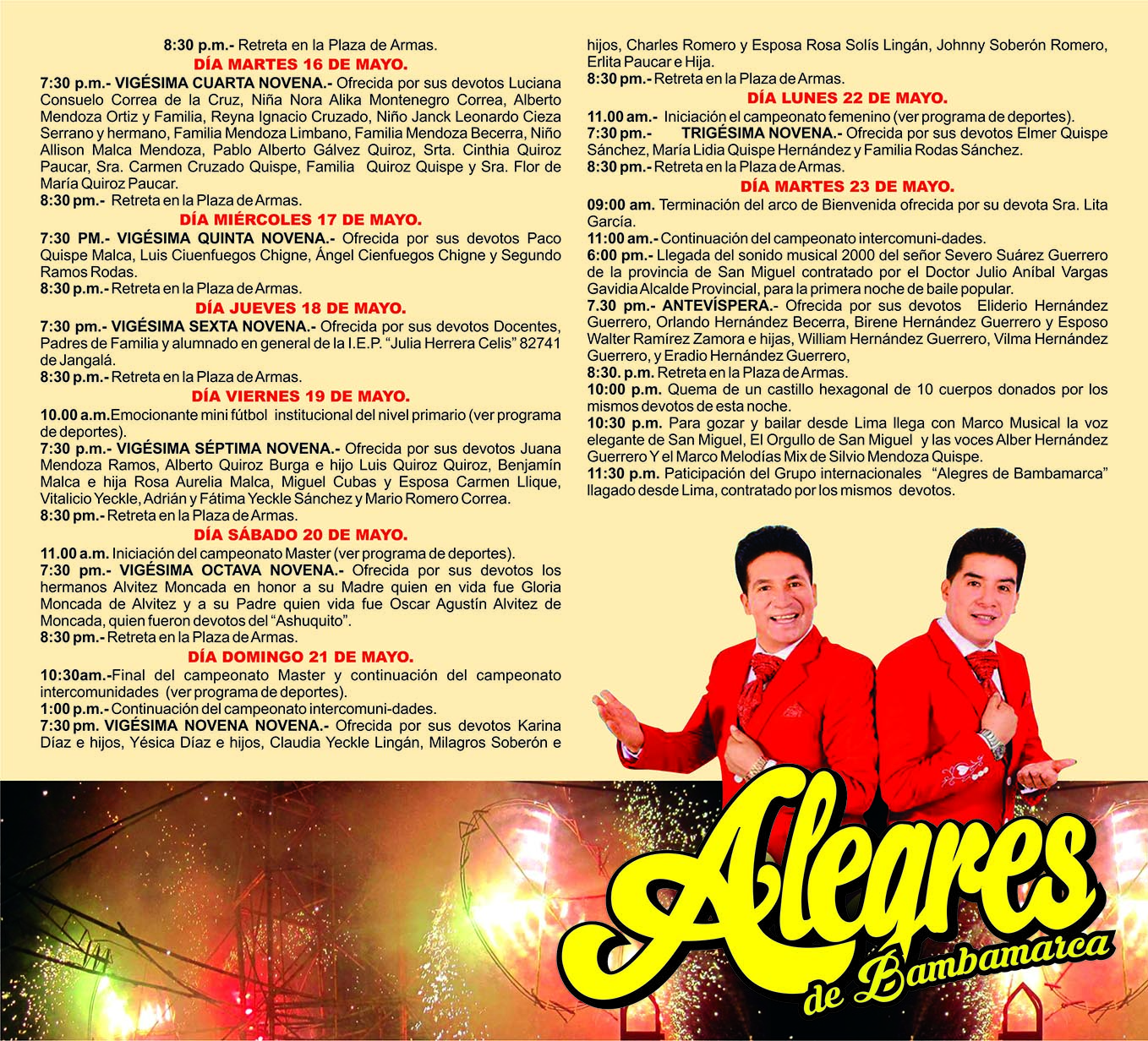 8:30 p.m.- Retreta en la Plaza de Armas.

DÍA MARTES 16 DE MAYO.

7:30 p.m.- VIGÉSIMA CUARTA NOVENA.- Ofrecida por sus devotos Luciana Consuelo Correa de la Cruz, Niña Nora Alika Montenegro Correa, Alberto Mendoza Ortiz y Familia, Reyna Ignacio Cruzado, Niño Janck Leonardo Cieza Serrano y hermano, Familia Mendoza Limbano, Familia Mendoza Becerra, Niño Allison Malca Mendoza, Pablo Alberto Gálvez Quiroz, Srta. Cinthia Quiroz Paucar, Sra. Carmen Cruzado Quispe, Familia Quiroz Quispe y Sra. Flor de María Quiroz Paucar.

8:30 pm.- Retreta en la Plaza de Armas.

DÍA MIÉRCOLES 17 DE MAYO.

7:30 PM.- VIGÉSIMA QUINTA NOVENA.- Ofrecida por sus devotos Paco Quispe Malca, Luis Ciuenfuegos Chigne, Ángel Cienfuegos Chigne y Segundo Ramos Rodas.

8:30 p.m.- Retreta en la Plaza de Armas.

DÍA JUEVES 18 DE MAYO.

7:30 pm.- VIGÉSIMA SEXTA NOVENA.- Ofrecida por sus devotos Docentes, Padres de Familia y alumnado en general de la I.E.P. "Julia Herrera Celis" 82741 de Jangalá.

8:30 p.m.- Retreta en la Plaza de Armas.

DÍA VIERNES 19 DE MAYO.

10.00 a.m.Emocionante mini fútbol institucional del nivel primario (ver programa de deportes).

7:30 p.m.- VIGÉSIMA SÉPTIMA NOVENA.- Ofrecida por sus devotos Juana Mendoza Ramos, Alberto Quiroz Burga e hijo Luis Quiroz Quiroz, Benjamín Malca e hija Rosa Aurelia Malca, Miguel Cubas y Esposa Carmen Llique, Vitalicio Yeckle, Adrián y Fátima Yeckle Sánchez y Mario Romero Correa.

8:30 pm.- Retreta en la Plaza de Armas.

DÍA SÁBADO 20 DE MAYO.

11.00 a.m. Iniciación del campeonato Master (ver programa de deportes).

7:30 pm.- VIGÉSIMA OCTAVA NOVENA.- Ofrecida por sus devotos los hermanos Alvitez Moncada en honor a su Madre quien en vida fue Gloria Moncada de Alvitez y a su Padre quien vida fue Oscar Agustín Alvitez de Moncada, quien fueron devotos del "Ashuquito".

8:30 pm.- Retreta en la Plaza de Armas.

DÍA DOMINGO 21 DE MAYO.

10:30am.-Final del campeonato Master y continuación del campeonato intercomunidades (ver programa de deportes).

1:00 p.m.- Continuación del campeonato intercomuni-dades.

7:30 pm. VIGÉSIMA NOVENA NOVENA.- Ofrecida por sus devotos Karina Díaz e hijos, Yésica Díaz e hijos, Claudia Yeckle Lingán, Milagros Soberón e hijos, Charles Romero y Esposa Rosa Solís Lingán, Johnny Soberón Romero, Erlita Paucar e Hija.

8:30 pm.- Retreta en la Plaza de Armas.

DÍA LUNES 22 DE MAYO.

11.00 am.- Iniciación el campeonato femenino (ver programa de deportes).

7:30 pm.- TRIGÉSIMA NOVENA.- Ofrecida por sus devotos Elmer Quispe Sánchez, María Lidia Quispe Hernández y Familia Rodas Sánchez.

8:30 pm.- Retreta en la Plaza de Armas.

DÍA MARTES 23 DE MAYO.

09:00 am. Terminación del arco de Bienvenida ofrecida por su devota Sra. Lita García.

11:00 am.- Continuación del campeonato intercomuni-dades.

6:00 pm.- Llegada del sonido musical 2000 del señor Severo Suárez Guerrero de la provincia de San Miguel contratado por el Doctor Julio Aníbal Vargas Gavidia Alcalde Provincial, para la primera noche de baile popular.

7.30 pm.- ANTEVÍSPERA.- Ofrecida por sus devotos Eliderio Hernández Guerrero, Orlando Hernández Becerra, Birene Hernández Guerrero y Esposo Walter Ramírez Zamora e hijas, William Hernández Guerrero, Vilma Hernández Guerrero, y Eradio Hernández Guerrero,

8:30. p.m. Retreta en la Plaza de Armas.

10:00 p.m. Quema de un castillo hexagonal de 10 cuerpos donados por los mismos devotos de esta noche.

10:30 p.m. Para gozar y bailar desde Lima llega con Marco Musical la voz elegante de San Miguel, El Orgullo de San Miguel y las voces Alber Hernández Guerrero Y el Marco Melodías Mix de Silvio Mendoza Quispe.

11:30 p.m. Paticipación del Grupo internacionales "Alegres de Bambamarca" llagado desde Lima, contratado por los mismos devotos.

Alegres
de Bambamarca